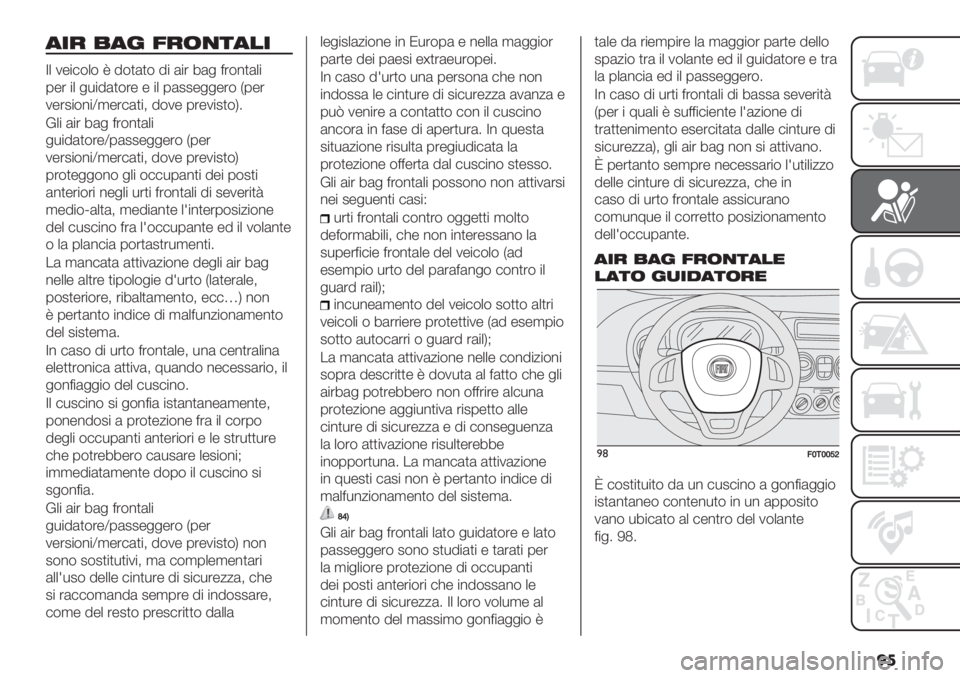 AIR BAG FRONTALI

Il veicolo è dotato di air bag frontali per il guidatore e il passeggero (per versioni/mercati, dove previsto).

Gli air bag frontali guidatore/passeggero (per versioni/mercati, dove previsto) proteggono gli occupanti dei posti anteriori negli urti frontali di severità medio-alta, mediante l'interposizione del cuscino fra l'occupante ed il volante o la plancia portastrumenti.

La mancata attivazione degli air bag nelle altre tipologie d'urto (laterale, posteriore, ribaltamento, ecc…) non è pertanto indice di malfunzionamento del sistema.

In caso di urto frontale, una centralina elettronica attiva, quando necessario, il gonfiaggio del cuscino.

Il cuscino si gonfia istantaneamente, ponendosi a protezione fra il corpo degli occupanti anteriori e le strutture che potrebbero causare lesioni; immediatamente dopo il cuscino si sgonfia.

Gli air bag frontali guidatore/passeggero (per versioni/mercati, dove previsto) non sono sostitutivi, ma complementari all'uso delle cinture di sicurezza, che si raccomanda sempre di indossare, come del resto prescritto dalla legislazione in Europa e nella maggior parte dei paesi extraeuropei.

In caso d'urto una persona che non indossa le cinture di sicurezza avanza e può venire a contatto con il cuscino ancora in fase di apertura. In questa situazione risulta pregiudicata la protezione offerta dal cuscino stesso.

Gli air bag frontali possono non attivarsi nei seguenti casi:

urti frontali contro oggetti molto deformabili, che non interessano la superficie frontale del veicolo (ad esempio urto del parafango contro il guard rail);

incuneamento del veicolo sotto altri veicoli o barriere protettive (ad esempio sotto autocarri o guard rail);

La mancata attivazione nelle condizioni sopra descritte è dovuta al fatto che gli airbag potrebbero non offrire alcuna protezione aggiuntiva rispetto alle cinture di sicurezza e di conseguenza la loro attivazione risulterebbe inopportuna. La mancata attivazione in questi casi non è pertanto indice di malfunzionamento del sistema.

84)

Gli air bag frontali lato guidatore e lato passeggero sono studiati e tarati per la migliore protezione di occupanti dei posti anteriori che indossano le cinture di sicurezza. Il loro volume al momento del massimo gonfiaggio è tale da riempire la maggior parte dello spazio tra il volante ed il guidatore e tra la plancia ed il passeggero.

In caso di urti frontali di bassa severità (per i quali è sufficiente l'azione di trattenimento esercitata dalle cinture di sicurezza), gli air bag non si attivano.

È pertanto sempre necessario l'utilizzo delle cinture di sicurezza, che in caso di urto frontale assicurano comunque il corretto posizionamento dell'occupante.

AIR BAG FRONTALE LATO GUIDATORE

98 F0T0052

È costituito da un cuscino a gonfiaggio istantaneo contenuto in un apposito vano ubicato al centro del volante fig. 98.

95

carmanualsonline.info